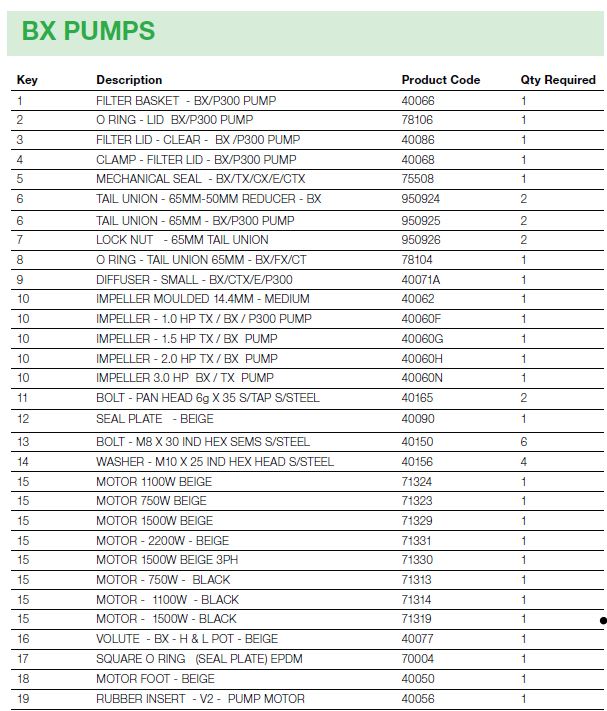 BX PUMPS

| Key | Description | Product Code | Qty Required |
|---|---|---|---|
| 1 | FILTER BASKET - BX/P300 PUMP | 40066 | 1 |
| 2 | O RING - LID BX/P300 PUMP | 78106 | 1 |
| 3 | FILTER LID - CLEAR - BX /P300 PUMP | 40086 | 1 |
| 4 | CLAMP - FILTER LID - BX/P300 PUMP | 40068 | 1 |
| 5 | MECHANICAL SEAL - BX/TX/CX/E/CTX | 75508 | 1 |
| 6 | TAIL UNION - 65MM-50MM REDUCER - BX | 950924 | 2 |
| 6 | TAIL UNION - 65MM - BX/P300 PUMP | 950925 | 2 |
| 7 | LOCK NUT - 65MM TAIL UNION | 950926 | 2 |
| 8 | O RING - TAIL UNION 65MM - BX/FX/CT | 78104 | 1 |
| 9 | DIFFUSER - SMALL - BX/CTX/E/P300 | 40071A | 1 |
| 10 | IMPELLER MOULDED 14.4MM - MEDIUM | 40062 | 1 |
| 10 | IMPELLER - 1.0 HP TX / BX / P300 PUMP | 40060F | 1 |
| 10 | IMPELLER - 1.5 HP TX / BX PUMP | 40060G | 1 |
| 10 | IMPELLER - 2.0 HP TX / BX PUMP | 40060H | 1 |
| 10 | IMPELLER 3.0 HP BX / TX PUMP | 40060N | 1 |
| 11 | BOLT - PAN HEAD 6g X 35 S/TAP S/STEEL | 40165 | 2 |
| 12 | SEAL PLATE - BEIGE | 40090 | 1 |
| 13 | BOLT - M8 X 30 IND HEX SEMS S/STEEL | 40150 | 6 |
| 14 | WASHER - M10 X 25 IND HEX HEAD S/STEEL | 40156 | 4 |
| 15 | MOTOR 1100W BEIGE | 71324 | 1 |
| 15 | MOTOR 750W BEIGE | 71323 | 1 |
| 15 | MOTOR 1500W BEIGE | 71329 | 1 |
| 15 | MOTOR - 2200W - BEIGE | 71331 | 1 |
| 15 | MOTOR 1500W BEIGE 3PH | 71330 | 1 |
| 15 | MOTOR - 750W - BLACK | 71313 | 1 |
| 15 | MOTOR - 1100W - BLACK | 71314 | 1 |
| 15 | MOTOR - 1500W - BLACK | 71319 | 1 |
| 16 | VOLUTE - BX - H & L POT - BEIGE | 40077 | 1 |
| 17 | SQUARE O RING (SEAL PLATE) EPDM | 70004 | 1 |
| 18 | MOTOR FOOT - BEIGE | 40050 | 1 |
| 19 | RUBBER INSERT - V2 - PUMP MOTOR | 40056 | 1 |